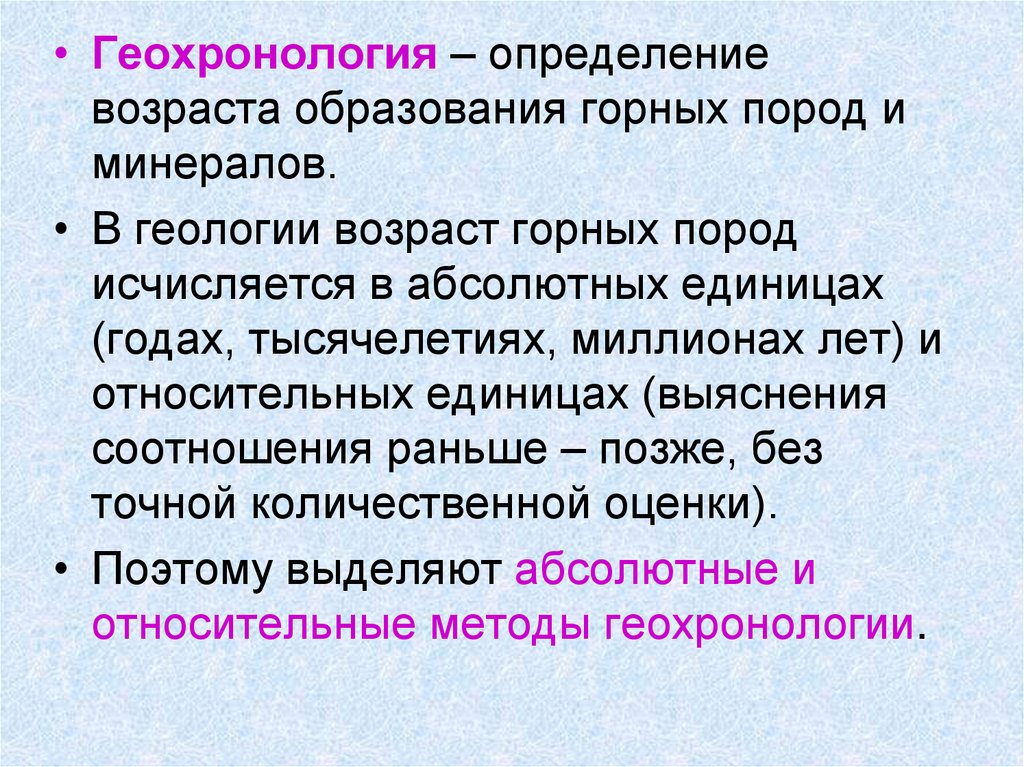 • Геохронология – определение возраста образования горных пород и минералов.

• В геологии возраст горных пород исчисляется в абсолютных единицах (годах, тысячелетиях, миллионах лет) и относительных единицах (выяснения соотношения раньше – позже, без точной количественной оценки).

• Поэтому выделяют абсолютные и относительные методы геохронологии.